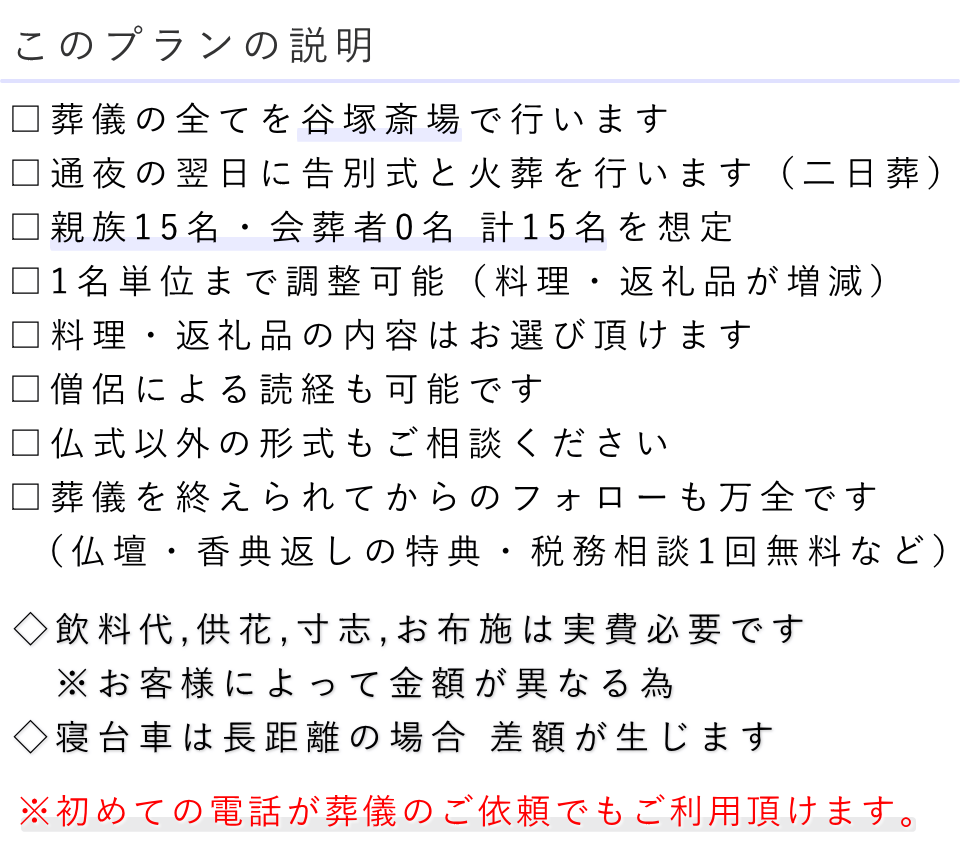 このプランの説明

□葬儀の全てを谷塚斎場で行います
□通夜の翌日に告別式と火葬を行います（二日葬）
□親族15名・会葬者0名 計15名を想定
□1名単位まで調整可能（料理・返礼品が増減）
□料理・返礼品の内容はお選び頂けます
□僧侶による読経も可能です
□仏式以外の形式もご相談ください
□葬儀を終えられてからのフォローも万全です
（仏壇・香典返しの特典・税務相談1回無料など）

◇飲料代,供花,寸志,お布施は実費必要です
※お客様によって金額が異なる為
◇寝台車は長距離の場合 差額が生じます

※初めての電話が葬儀のご依頼でもご利用頂けます。